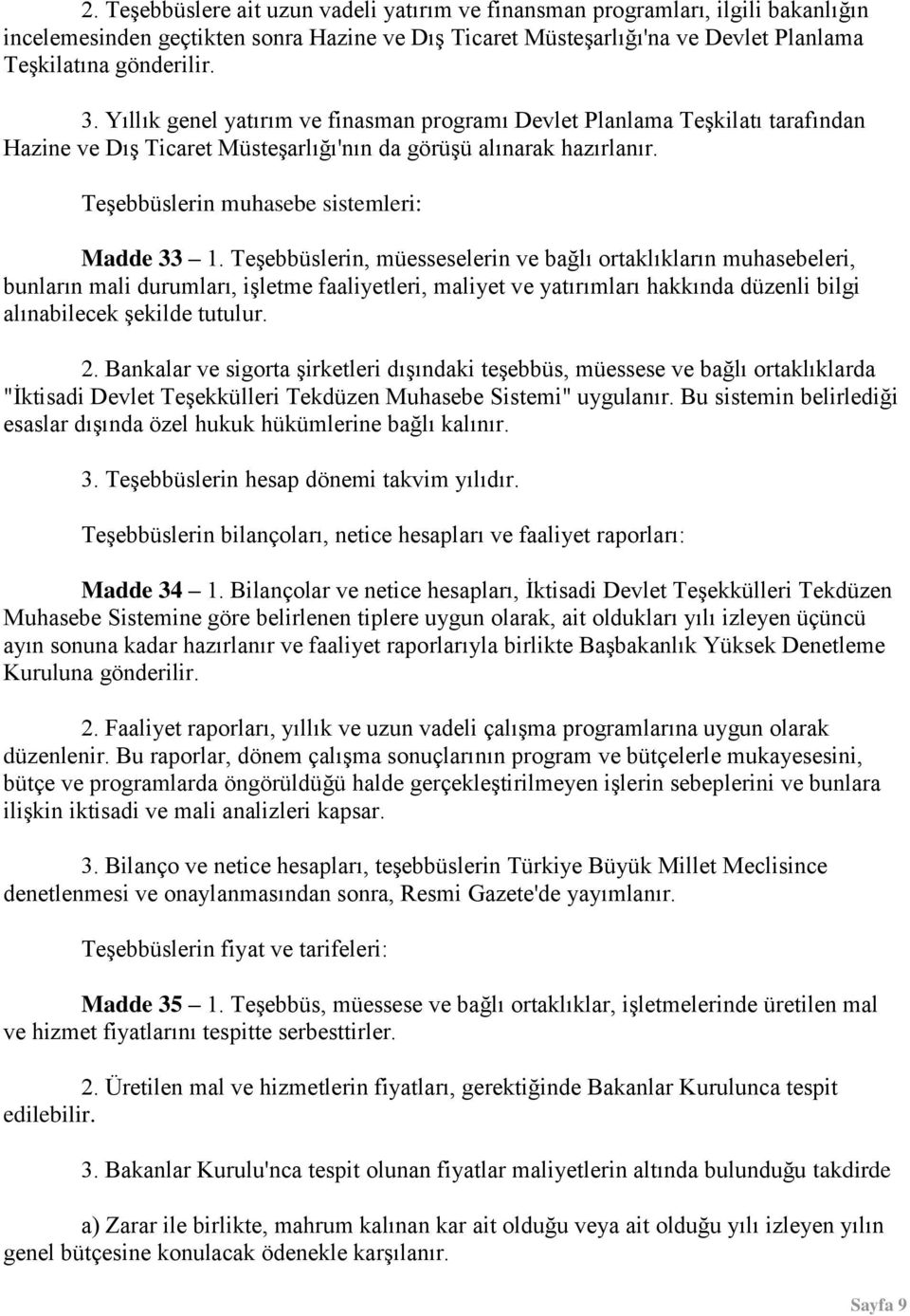 2. Teşebbüslere ait uzun vadeli yatırım ve finansman programları, ilgili bakanlığın incelemesinden geçtikten sonra Hazine ve Dış Ticaret Müsteşarlığı'na ve Devlet Planlama Teşkilatına gönderilir.

3. Yıllık genel yatırım ve finasman programı Devlet Planlama Teşkilatı tarafından Hazine ve Dış Ticaret Müsteşarlığı'nın da görüşü alınarak hazırlanır.

Teşebbüslerin muhasebe sistemleri:

Madde 33 — 1. Teşebbüslerin, müesseselerin ve bağlı ortaklıkların muhasebeleri, bunların mali durumları, işletme faaliyetleri, maliyet ve yatırımları hakkında düzenli bilgi alınabilecek şekilde tutulur.

2. Bankalar ve sigorta şirketleri dışındaki teşebbüs, müessese ve bağlı ortaklıklarda "İktisadi Devlet Teşekkülleri Tekdüzen Muhasebe Sistemi" uygulanır. Bu sistemin belirlediği esaslar dışında özel hukuk hükümlerine bağlı kalınır.

3. Teşebbüslerin hesap dönemi takvim yılıdır.

Teşebbüslerin bilançoları, netice hesapları ve faaliyet raporları:

Madde 34 — 1. Bilançolar ve netice hesapları, İktisadi Devlet Teşekkülleri Tekdüzen Muhasebe Sistemine göre belirlenen tiplere uygun olarak, ait oldukları yılı izleyen üçüncü ayın sonuna kadar hazırlanır ve faaliyet raporlarıyla birlikte Başbakanlık Yüksek Denetleme Kuruluna gönderilir.

2. Faaliyet raporları, yıllık ve uzun vadeli çalışma programlarına uygun olarak düzenlenir. Bu raporlar, dönem çalışma sonuçlarının program ve bütçelerle mukayesesini, bütçe ve programlarda öngörüldüğü halde gerçekleştirilmeyen işlerin sebeplerini ve bunlara ilişkin iktisadi ve mali analizleri kapsar.

3. Bilanço ve netice hesapları, teşebbüslerin Türkiye Büyük Millet Meclisince denetlenmesi ve onaylanmasından sonra, Resmi Gazete'de yayımlanır.

Teşebbüslerin fiyat ve tarifeleri:

Madde 35 — 1. Teşebbüs, müessese ve bağlı ortaklıklar, işletmelerinde üretilen mal ve hizmet fiyatlarını tespitte serbesttirler.

2. Üretilen mal ve hizmetlerin fiyatları, gerektiğinde Bakanlar Kurulunca tespit edilebilir.

3. Bakanlar Kurulu'nca tespit olunan fiyatlar maliyetlerin altında bulunduğu takdirde

a) Zarar ile birlikte, mahrum kalınan kar ait olduğu veya ait olduğu yılı izleyen yılın genel bütçesine konulacak ödenekle karşılanır.

Sayfa 9